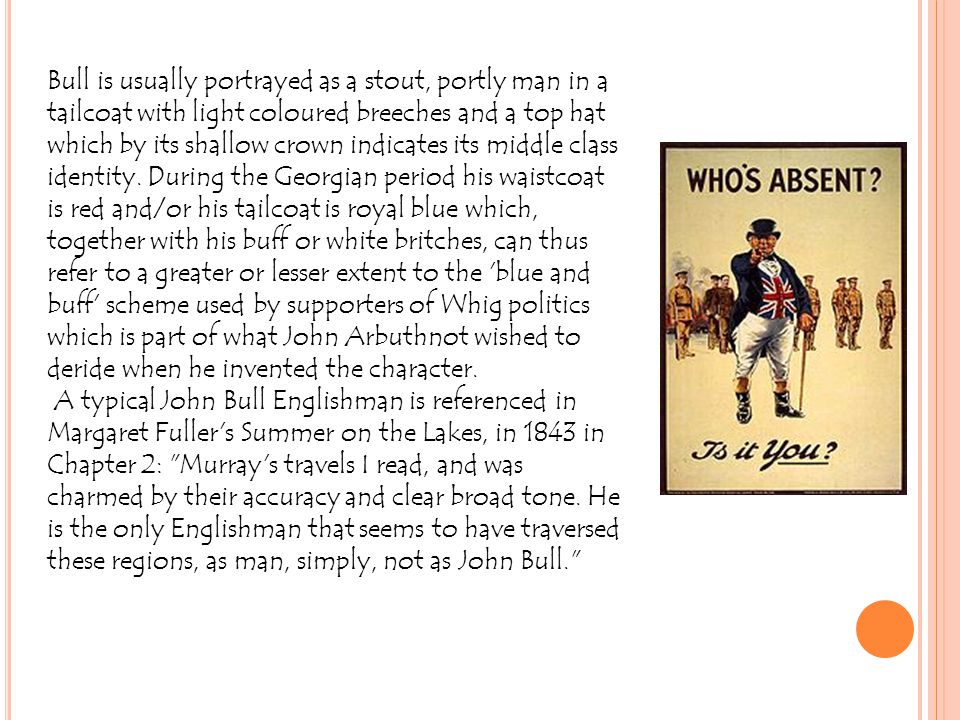 Bull is usually portrayed as a stout, portly man in a tailcoat with light coloured breeches and a top hat which by its shallow crown indicates its middle class identity. During the Georgian period his waistcoat is red and/or his tailcoat is royal blue which, together with his buff or white britches, can thus refer to a greater or lesser extent to the 'blue and buff' scheme used by supporters of Whig politics which is part of what John Arbuthnot wished to deride when he invented the character.

A typical John Bull Englishman is referenced in Margaret Fuller's Summer on the Lakes, in 1843 in Chapter 2: "Murray's travels I read, and was charmed by their accuracy and clear broad tone. He is the only Englishman that seems to have traversed these regions, as man, simply, not as John Bull."

WHO'S ABSENT?

Is it You?